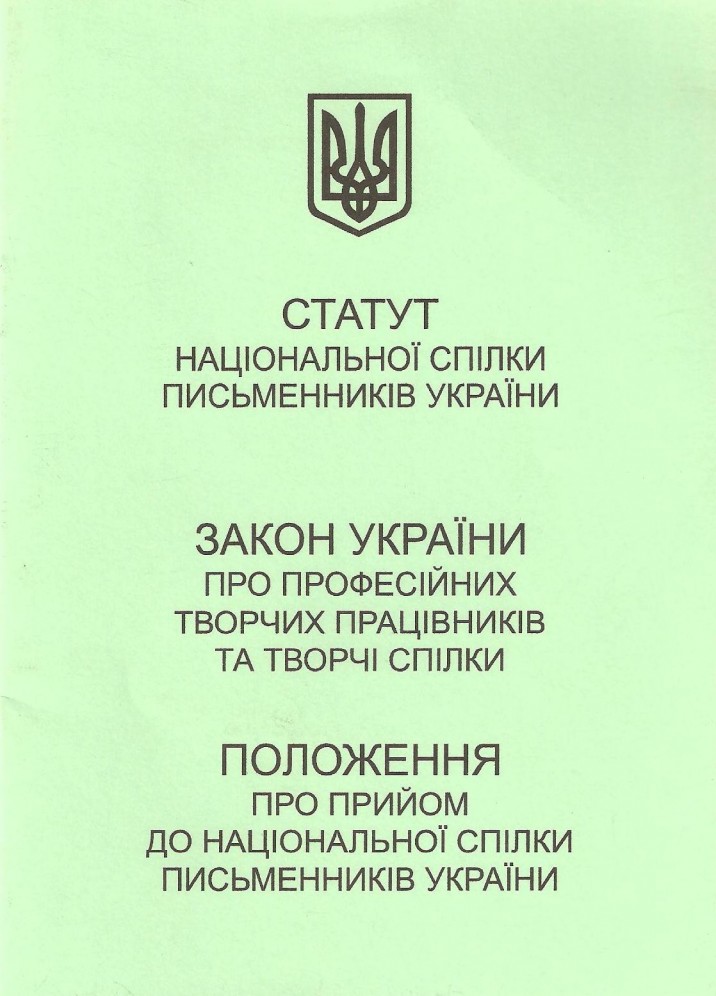 СТАТУТ
НАЦІОНАЛЬНОЇ СПІЛКИ ПИСЬМЕННИКІВ УКРАЇНИ

ЗАКОН УКРАЇНИ
ПРО ПРОФЕСІЙНИХ ТВОРЧИХ ПРАЦІВНИКІВ ТА ТВОРЧІ СПІЛКИ

ПОЛОЖЕННЯ
ПРО ПРИЙОМ ДО НАЦІОНАЛЬНОЇ СПІЛКИ ПИСЬМЕННИКІВ УКРАЇНИ